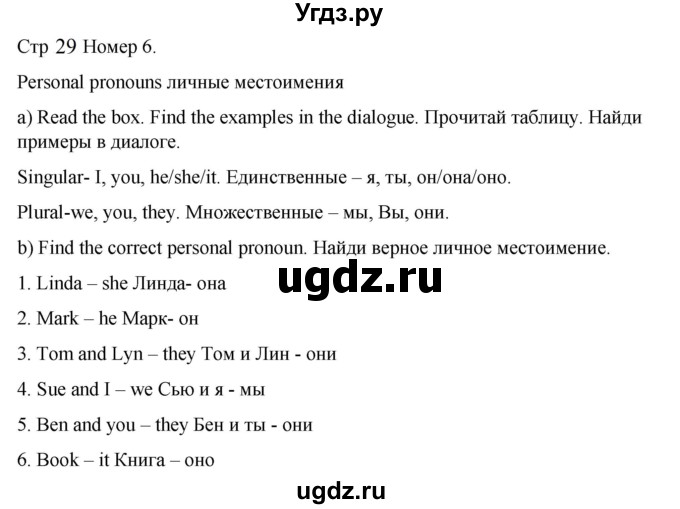 Угдз.ру

Стр 29 Номер 6.

Personal pronouns личные местоимения

a) Read the box. Find the examples in the dialogue. Прочитай таблицу. Найди примеры в диалоге.

Singular- I, you, he/she/it. Единственные – я, ты, он/она/оно.

Plural-we, you, they. Множественные – мы, Вы, они.

b) Find the correct personal pronoun. Найди верное личное местоимение.

1. Linda – she Линда- она

ugdz.ru

2. Mark – he Марк- он

3. Tom and Lyn – they Том и Лин - они

4. Sue and I – we Сью и я - мы

5. Ben and you – they Бен и ты - они

6. Book – it Книга – оно

ugdz.ru